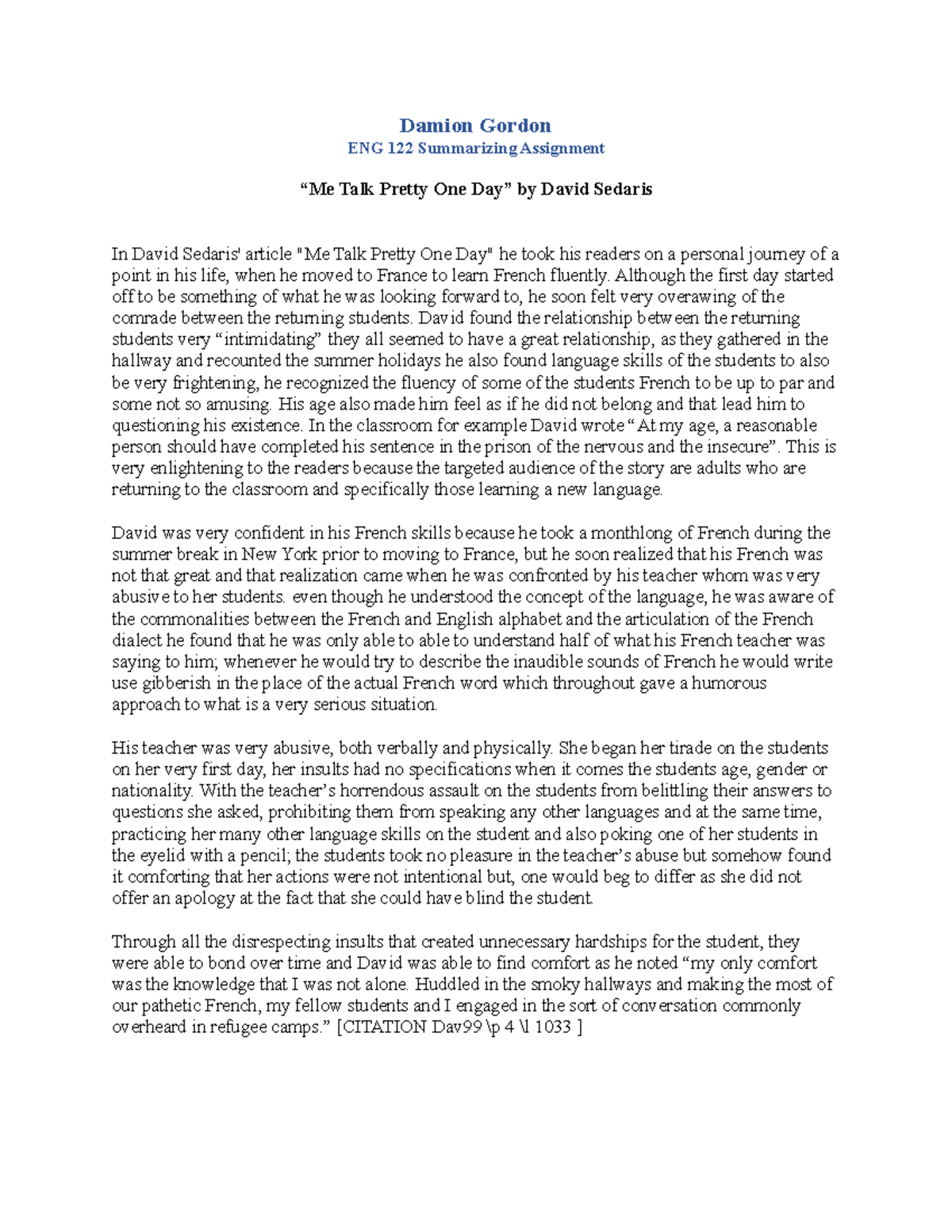 Damion Gordon
ENG 122 Summarizing Assignment

“Me Talk Pretty One Day” by David Sedaris

In David Sedaris' article "Me Talk Pretty One Day" he took his readers on a personal journey of a point in his life, when he moved to France to learn French fluently. Although the first day started off to be something of what he was looking forward to, he soon felt very overawing of the comrade between the returning students. David found the relationship between the returning students very “intimidating” they all seemed to have a great relationship, as they gathered in the hallway and recounted the summer holidays he also found language skills of the students to also be very frightening, he recognized the fluency of some of the students French to be up to par and some not so amusing. His age also made him feel as if he did not belong and that lead him to questioning his existence. In the classroom for example David wrote “At my age, a reasonable person should have completed his sentence in the prison of the nervous and the insecure”. This is very enlightening to the readers because the targeted audience of the story are adults who are returning to the classroom and specifically those learning a new language.

David was very confident in his French skills because he took a monthlong of French during the summer break in New York prior to moving to France, but he soon realized that his French was not that great and that realization came when he was confronted by his teacher whom was very abusive to her students. even though he understood the concept of the language, he was aware of the commonalities between the French and English alphabet and the articulation of the French dialect he found that he was only able to able to understand half of what his French teacher was saying to him; whenever he would try to describe the inaudible sounds of French he would write use gibberish in the place of the actual French word which throughout gave a humorous approach to what is a very serious situation.

His teacher was very abusive, both verbally and physically. She began her tirade on the students on her very first day, her insults had no specifications when it comes the students age, gender or nationality. With the teacher’s horrendous assault on the students from belittling their answers to questions she asked, prohibiting them from speaking any other languages and at the same time, practicing her many other language skills on the student and also poking one of her students in the eyelid with a pencil; the students took no pleasure in the teacher’s abuse but somehow found it comforting that her actions were not intentional but, one would beg to differ as she did not offer an apology at the fact that she could have blind the student.

Through all the disrespecting insults that created unnecessary hardships for the student, they were able to bond over time and David was able to find comfort as he noted “my only comfort was the knowledge that I was not alone. Huddled in the smoky hallways and making the most of our pathetic French, my fellow students and I engaged in the sort of conversation commonly overheard in refugee camps.” [CITATION Dav99 \p 4 \l 1033 ]